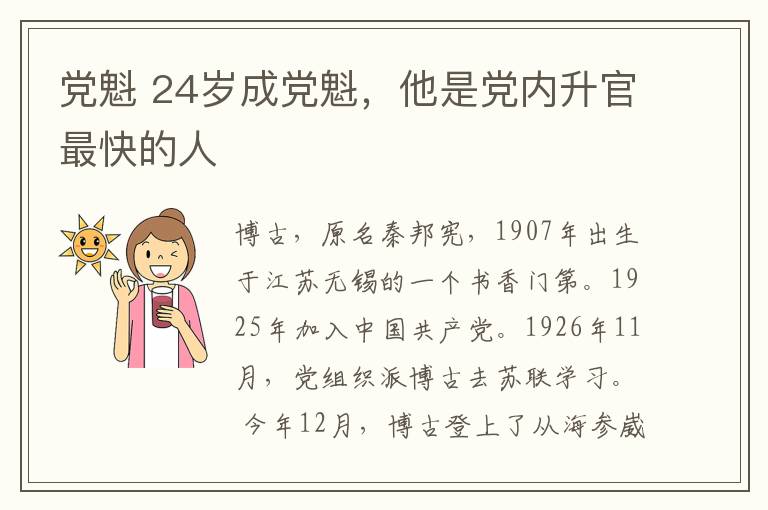 党魁 24岁成党魁，他是党内升官最快的人

博古，原名秦邦宪，1907年出生于江苏无锡的一个书香门第。1925年加入中国共产党。1926年11月，党组织派博古去苏联学习。

今年12月，博古登上了从海参崴